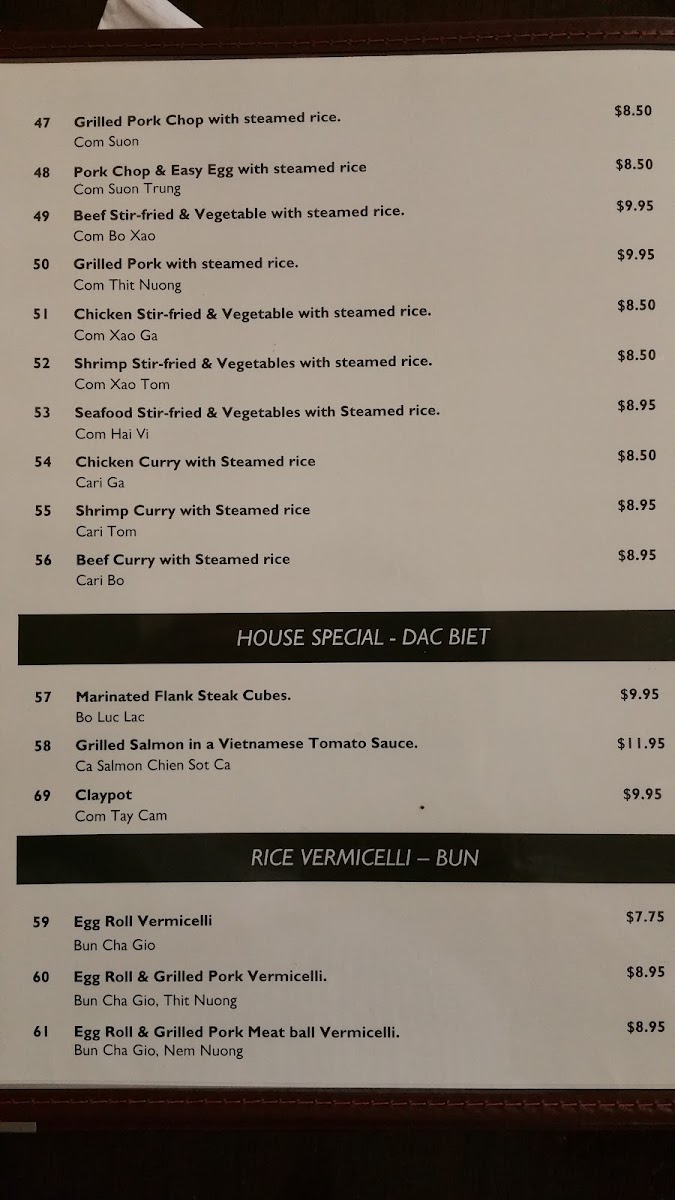 47 Grilled Pork Chop with steamed rice. $8.50
Com Suon

48 Pork Chop & Easy Egg with steamed rice $8.50
Com Suon Trung

49 Beef Stir-fried & Vegetable with steamed rice. $9.95
Com Bo Xao

50 Grilled Pork with steamed rice. $9.95
Com Thit Nuong

51 Chicken Stir-fried & Vegetable with steamed rice. $8.50
Com Xao Ga

52 Shrimp Stir-fried & Vegetables with steamed rice. $8.50
Com Xao Tom

53 Seafood Stir-fried & Vegetables with Steamed rice. $8.95
Com Hai Vi

54 Chicken Curry with Steamed rice $8.50
Cari Ga

55 Shrimp Curry with Steamed rice $8.95
Cari Tom

56 Beef Curry with Steamed rice $8.95
Cari Bo

HOUSE SPECIAL - DAC BIET

57 Marinated Flank Steak Cubes. $9.95
Bo Luc Lac

58 Grilled Salmon in a Vietnamese Tomato Sauce. $11.95
Ca Salmon Chien Sot Ca

69 Claypot $9.95
Com Tay Cam

RICE VERMICELLI – BUN

59 Egg Roll Vermicelli $7.75
Bun Cha Gio

60 Egg Roll & Grilled Pork Vermicelli. $8.95
Bun Cha Gio, Thit Nuong

61 Egg Roll & Grilled Pork Meat ball Vermicelli. $8.95
Bun Cha Gio, Nem Nuong